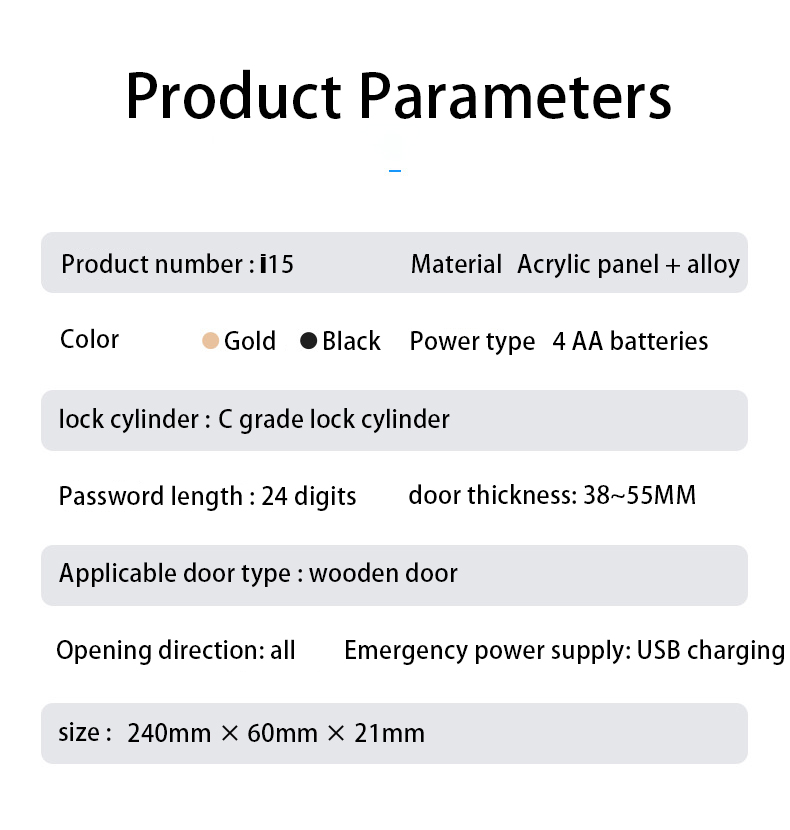 Product Parameters

Product number : i15 Material Acrylic panel + alloy

Color Gold Black Power type 4 AA batteries

lock cylinder : C grade lock cylinder

Password length : 24 digits door thickness: 38~55MM

Applicable door type : wooden door

Opening direction: all Emergency power supply: USB charging

size : 240mm × 60mm × 21mm